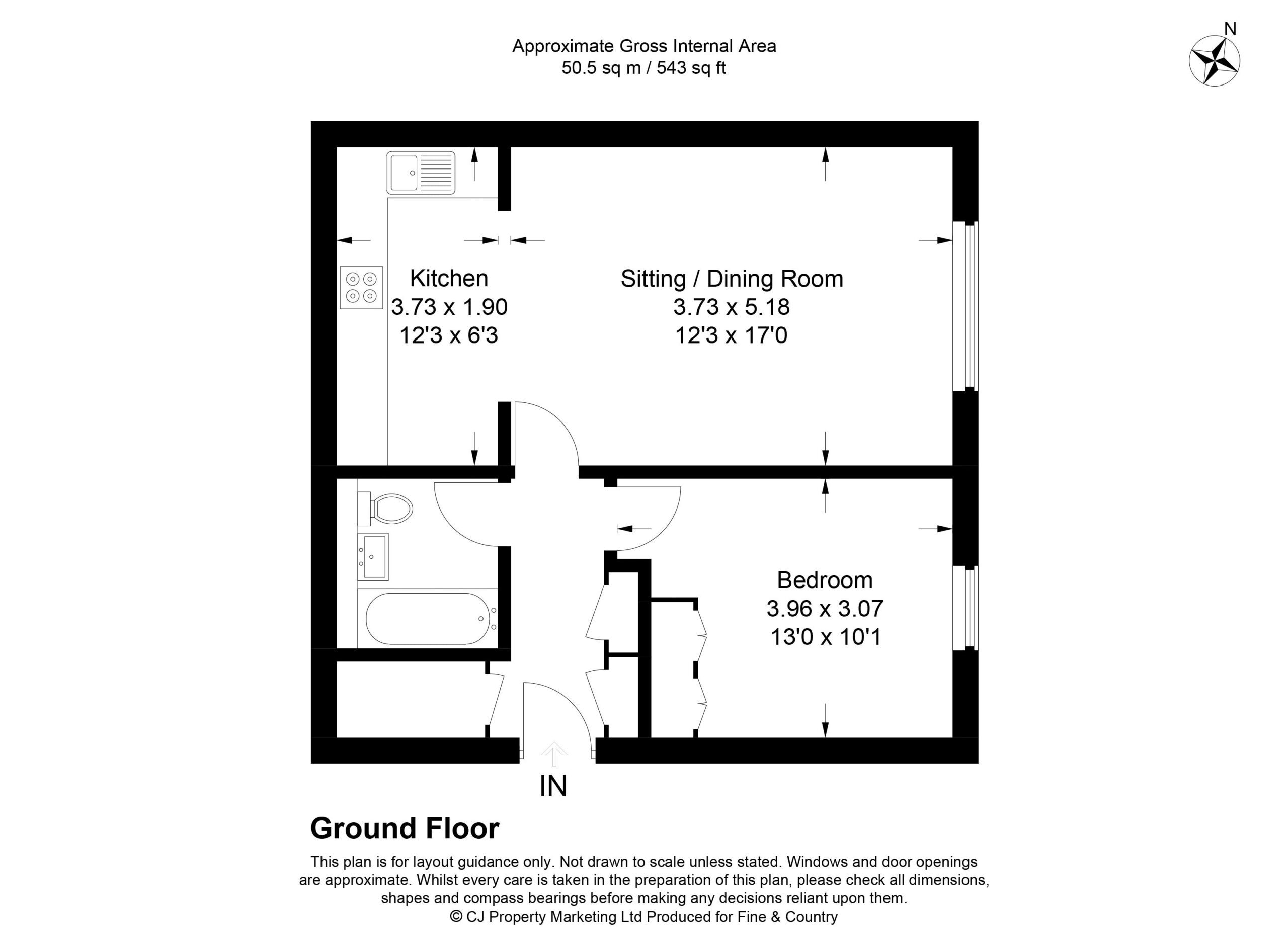 Approximate Gross Internal Area
50.5 sq m / 543 sq ft

N

Kitchen
3.73 x 1.90
12'3 x 6'3

Sitting / Dining Room
3.73 x 5.18
12'3 x 17'0

Bedroom
3.96 x 3.07
13'0 x 10'1

IN

Ground Floor

This plan is for layout guidance only. Not drawn to scale unless stated. Windows and door openings are approximate. Whilst every care is taken in the preparation of this plan, please check all dimensions, shapes and compass bearings before making any decisions reliant upon them.
© CJ Property Marketing Ltd Produced for Fine & Country